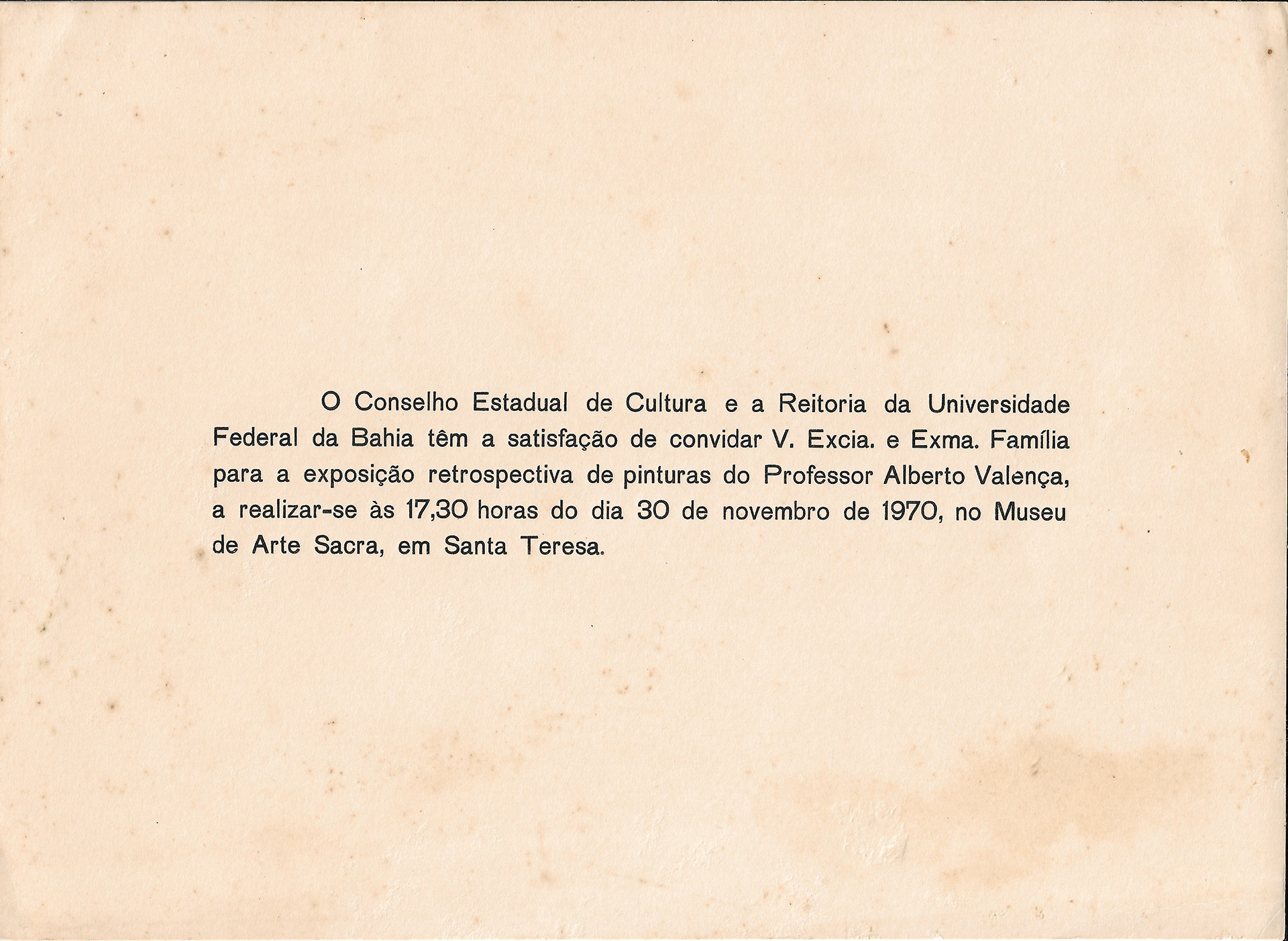 O Conselho Estadual de Cultura e a Reitoria da Universidade Federal da Bahia têm a satisfação de convidar V. Excia. e Exma. Família para a exposição retrospectiva de pinturas do Professor Alberto Valença, a realizar-se às 17,30 horas do dia 30 de novembro de 1970, no Museu de Arte Sacra, em Santa Teresa.